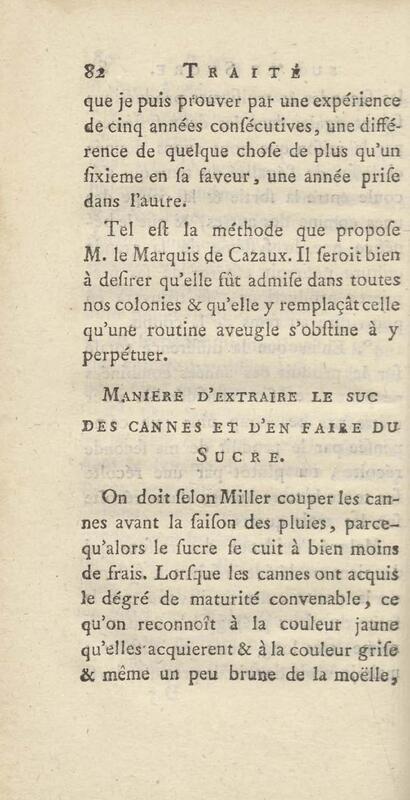 82 TRAITÉ

que je puis prouver par une expérience de cinq années consécutives, une différence de quelque chose de plus qu'un sixieme en sa faveur, une année prise dans l'autre.

Tel est la méthode que propose M. le Marquis de Cazaux. Il seroit bien à desirer qu'elle fût admise dans toutes nos colonies & qu'elle y remplaçât celle qu'une routine aveugle s'obstine à y perpétuer.

MANIERE D'EXTRAIRE LE SUC DES CANNES ET D'EN FAIRE DU SUCRE.

On doit selon Miller couper les cannes avant la saison des pluies, parcequ'alors le sucre se cuit à bien moins de frais. Lorsque les cannes ont acquis le dégré de maturité convenable, ce qu'on reconnoît à la couleur jaune qu'elles acquierent & à la couleur grise & même un peu brune de la moëlle,